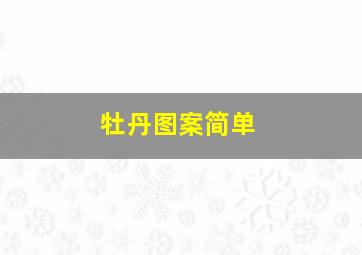 牡丹图案简单